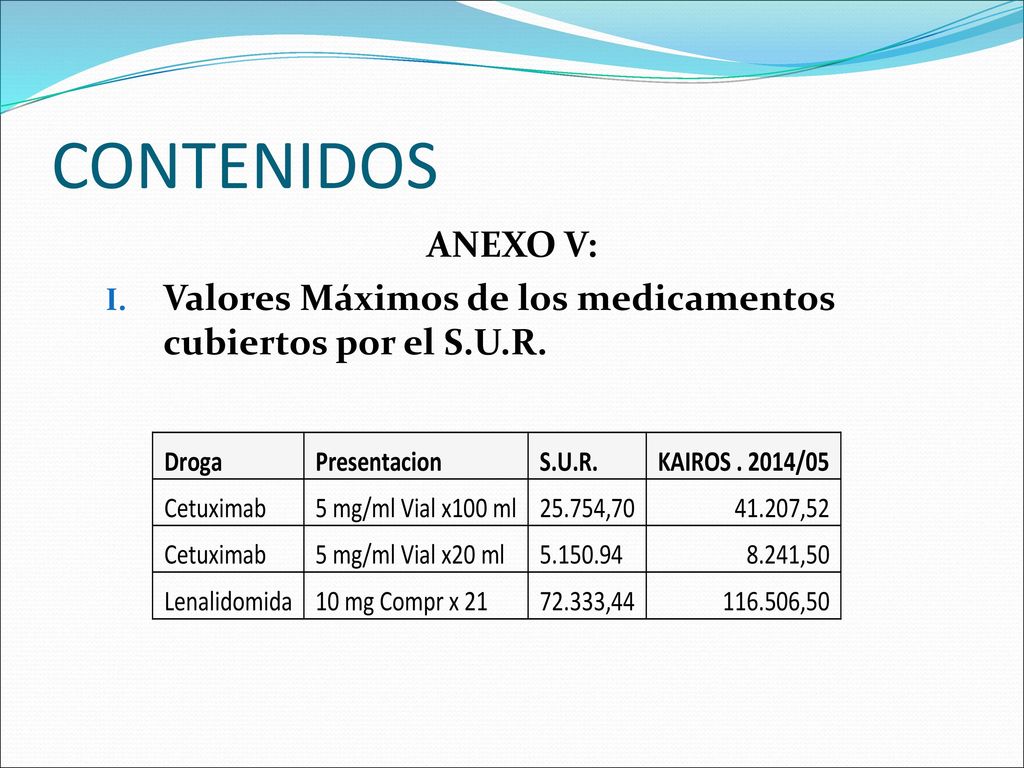 CONTENIDOS

ANEXO V:

I. Valores Máximos de los medicamentos cubiertos por el S.U.R.

| Droga | Presentacion | S.U.R. | KAIROS . 2014/05 |
|---|---|---|---|
| Cetuximab | 5 mg/ml Vial x100 ml | 25.754,70 | 41.207,52 |
| Cetuximab | 5 mg/ml Vial x20 ml | 5.150.94 | 8.241,50 |
| Lenalidomida | 10 mg Compr x 21 | 72.333,44 | 116.506,50 |